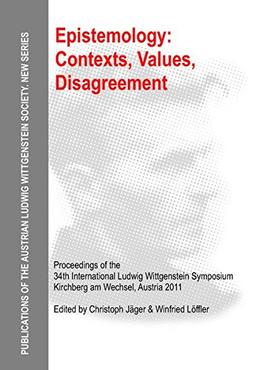 PUBLICATIONS OF THE AUSTRIAN LUDWIG WITTGENSTEIN SOCIETY. NEW SERIES

Epistemology: Contexts, Values, Disagreement

Proceedings of the 34th International Ludwig Wittgenstein Symposium Kirchberg am Wechsel, Austria 2011

Edited by Christoph Jäger & Winfried Löffler